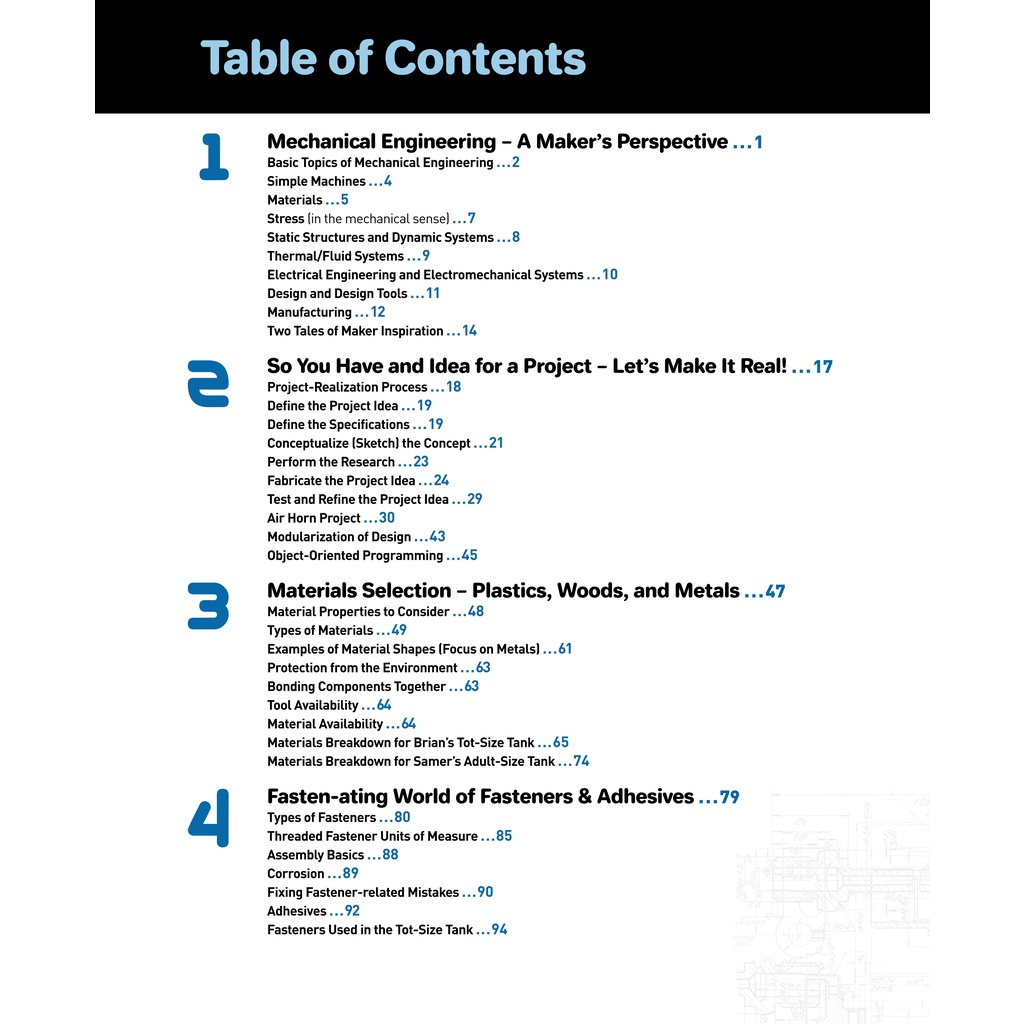 Table of Contents

1

Mechanical Engineering – A Maker's Perspective ...1
Basic Topics of Mechanical Engineering ...2
Simple Machines ...4
Materials ...5
Stress (in the mechanical sense) ...7
Static Structures and Dynamic Systems ...8
Thermal/Fluid Systems ...9
Electrical Engineering and Electromechanical Systems ...10
Design and Design Tools ...11
Manufacturing ...12
Two Tales of Maker Inspiration ...14

2

So You Have and Idea for a Project – Let's Make It Real! ...17
Project-Realization Process ...18
Define the Project Idea ...19
Define the Specifications ...19
Conceptualize (Sketch) the Concept ...21
Perform the Research ...23
Fabricate the Project Idea ...24
Test and Refine the Project Idea ...29
Air Horn Project ...30
Modularization of Design ...43
Object-Oriented Programming ...45

3

Materials Selection – Plastics, Woods, and Metals ...47
Material Properties to Consider ...48
Types of Materials ...49
Examples of Material Shapes (Focus on Metals) ...61
Protection from the Environment ...63
Bonding Components Together ...63
Tool Availability ...64
Material Availability ...64
Materials Breakdown for Brian's Tot-Size Tank ...65
Materials Breakdown for Samer's Adult-Size Tank ...74

4

Fasten-ating World of Fasteners & Adhesives ...79
Types of Fasteners ...80
Threaded Fastener Units of Measure ...85
Assembly Basics ...88
Corrosion ...89
Fixing Fastener-related Mistakes ...90
Adhesives ...92
Fasteners Used in the Tot-Size Tank ...94